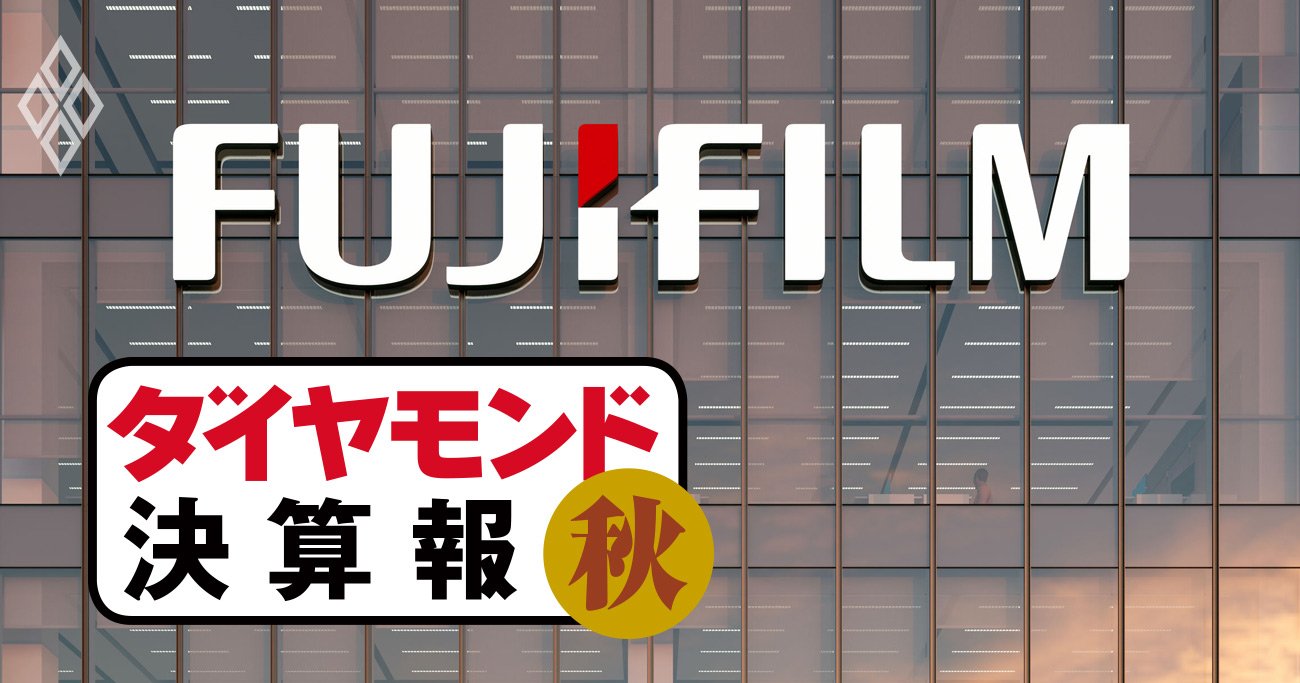 FUJIFILM

ダイヤモンド
決算報
秋